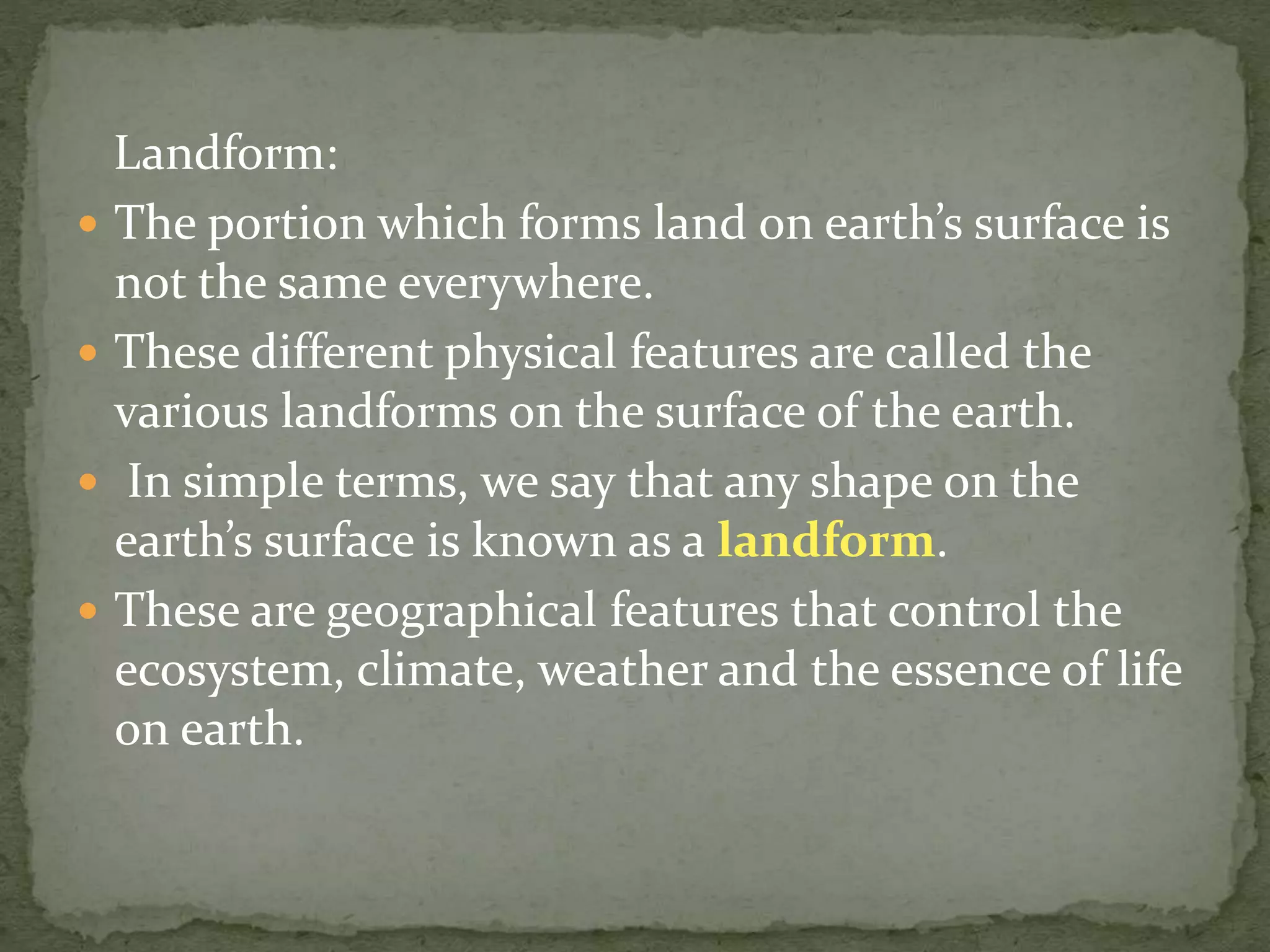 Landform:

• The portion which forms land on earth's surface is not the same everywhere.
• These different physical features are called the various landforms on the surface of the earth.
• In simple terms, we say that any shape on the earth's surface is known as a landform.
• These are geographical features that control the ecosystem, climate, weather and the essence of life on earth.